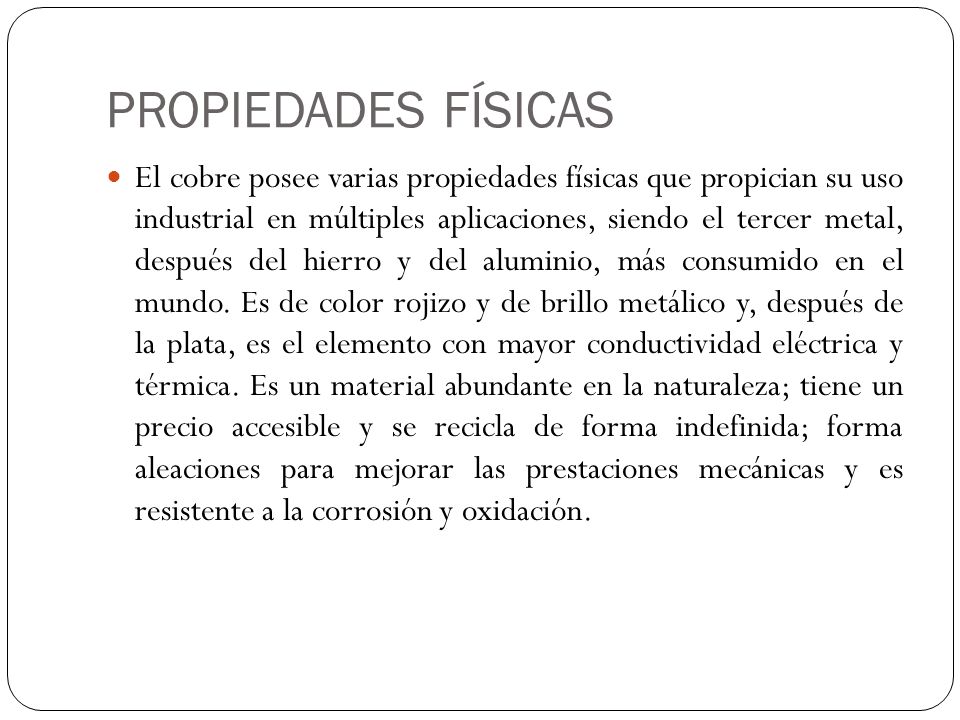 PROPIEDADES FÍSICAS

El cobre posee varias propiedades físicas que propician su uso industrial en múltiples aplicaciones, siendo el tercer metal, después del hierro y del aluminio, más consumido en el mundo. Es de color rojizo y de brillo metálico y, después de la plata, es el elemento con mayor conductividad eléctrica y térmica. Es un material abundante en la naturaleza; tiene un precio accesible y se recicla de forma indefinida; forma aleaciones para mejorar las prestaciones mecánicas y es resistente a la corrosión y oxidación.